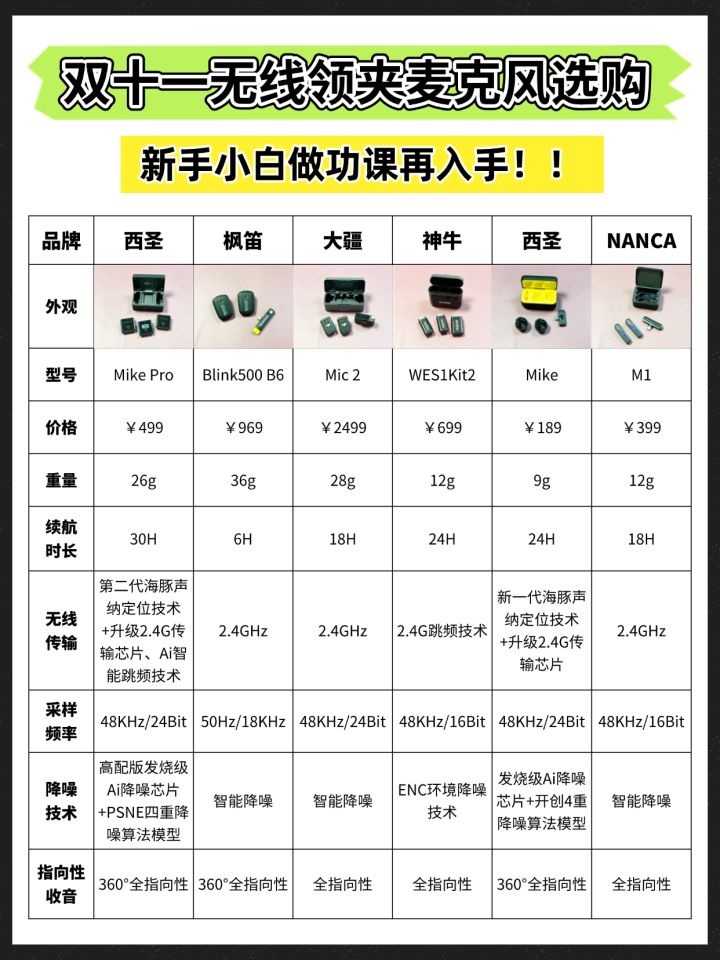 双十一无线领夹麦克风选购

新手小白做功课再入手！！

| 品牌 | 西圣 | 枫笛 | 大疆 | 神牛 | 西圣 | NANCA |
|---|---|---|---|---|---|---|
| 外观 | | | | | | |
| 型号 | Mike Pro | Blink500 B6 | Mic 2 | WES1Kit2 | Mike | M1 |
| 价格 | ￥499 | ￥969 | ￥2499 | ￥699 | ￥189 | ￥399 |
| 重量 | 26g | 36g | 28g | 12g | 9g | 12g |
| 续航时长 | 30H | 6H | 18H | 24H | 24H | 18H |
| 无线传输 | 第二代海豚声纳定位技术+升级2.4G传输芯片、Ai智能跳频技术 | 2.4GHz | 2.4GHz | 2.4G跳频技术 | 新一代海豚声纳定位技术+升级2.4G传输芯片 | 2.4GHz |
| 采样频率 | 48KHz/24Bit | 50Hz/18KHz | 48KHz/24Bit | 48KHz/16Bit | 48KHz/24Bit | 48KHz/16Bit |
| 降噪技术 | 高配版发烧级Ai降噪芯片+PSNE四重降噪算法模型 | 智能降噪 | 智能降噪 | ENC环境降噪技术 | 发烧级Ai降噪芯片+开创4重降噪算法模型 | 智能降噪 |
| 指向性收音 | 360°全指向性 | 360°全指向性 | 全指向性 | 全指向性 | 360°全指向性 | 全指向性 |